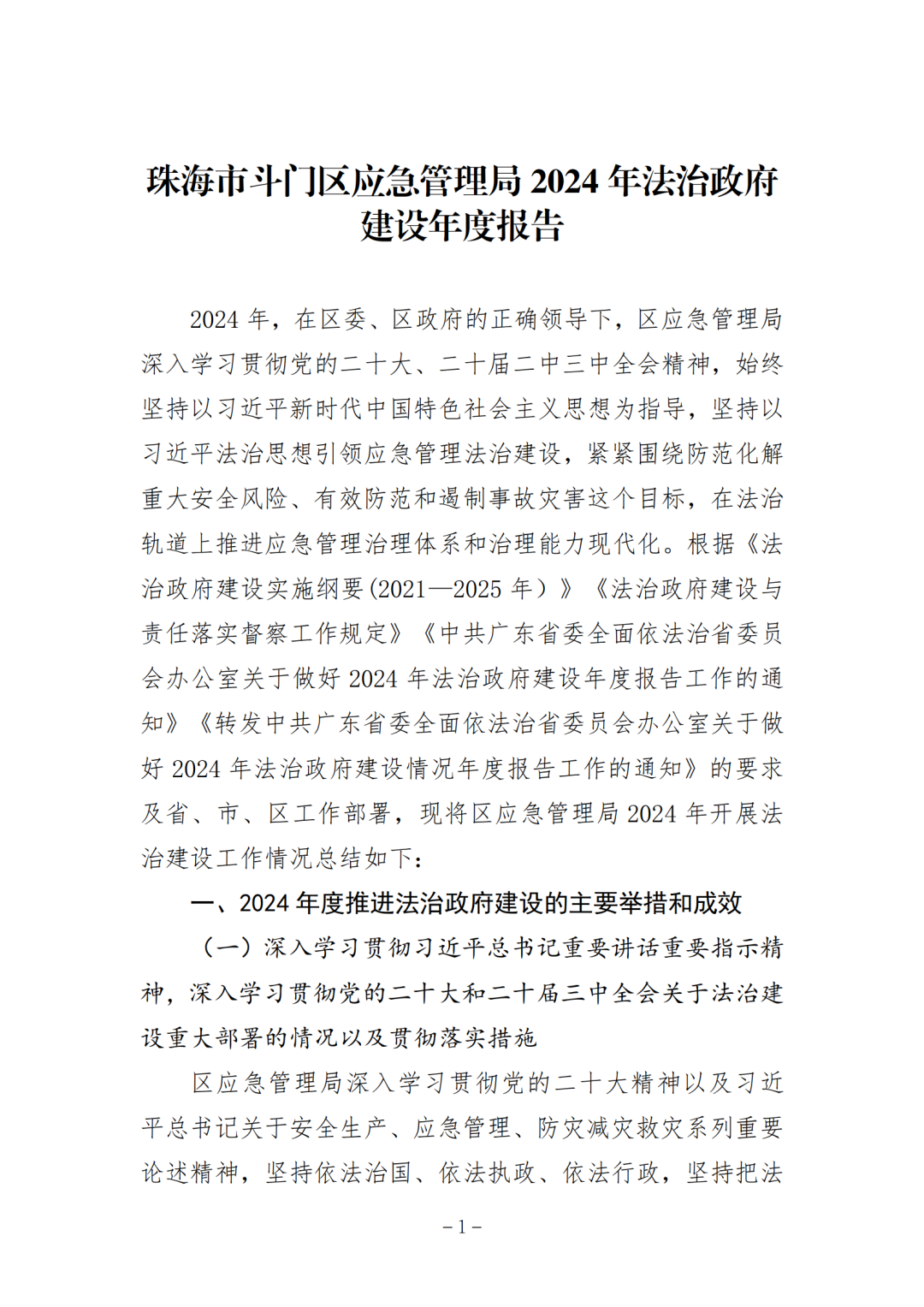 珠海市斗门区应急管理局 2024 年法治政府建设年度报告

2024 年，在区委、区政府的正确领导下，区应急管理局深入学习贯彻党的二十大、二十届二中三中全会精神，始终坚持以习近平新时代中国特色社会主义思想为指导，坚持以习近平法治思想引领应急管理法治建设，紧紧围绕防范化解重大安全风险、有效防范和遏制事故灾害这个目标，在法治轨道上推进应急管理治理体系和治理能力现代化。根据《法治政府建设实施纲要(2021—2025 年）》《法治政府建设与责任落实督察工作规定》《中共广东省委全面依法治省委员会办公室关于做好 2024 年法治政府建设年度报告工作的通知》《转发中共广东省委全面依法治省委员会办公室关于做好 2024 年法治政府建设情况年度报告工作的通知》的要求及省、市、区工作部署，现将区应急管理局 2024 年开展法治建设工作情况总结如下：

一、2024 年度推进法治政府建设的主要举措和成效

（一）深入学习贯彻习近平总书记重要讲话重要指示精神，深入学习贯彻党的二十大和二十届三中全会关于法治建设重大部署的情况以及贯彻落实措施

区应急管理局深入学习贯彻党的二十大精神以及习近平总书记关于安全生产、应急管理、防灾减灾救灾系列重要论述精神，坚持依法治国、依法执政、依法行政，坚持把法

－1－